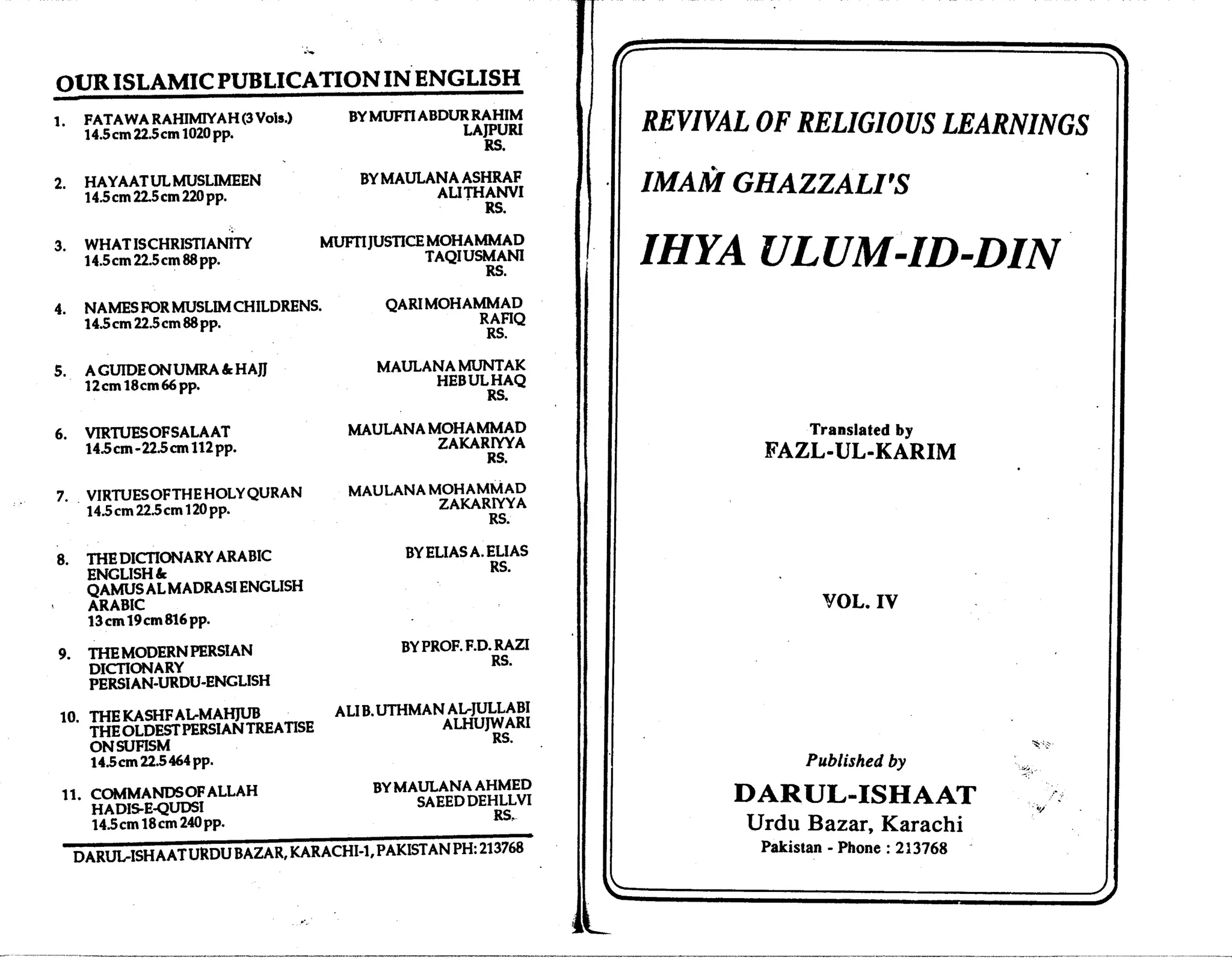 OUR ISLAMIC PUBLICATION IN ENGLISH

1. FATAWA RAHIMIYAH (3 Vols.)
14.5 cm 22.5 cm 1020 pp.
BY MUFTI ABDUR RAHIM LAJPURI
RS.

2. HAYAAT UL MUSLIMEEN
14.5 cm 22.5 cm 220 pp.
BY MAULANA ASHRAF ALI THANVI
RS.

3. WHAT IS CHRISTIANITY
14.5 cm 22.5 cm 88 pp.
MUFTI JUSTICE MOHAMMAD TAQI USMANI
RS.

4. NAMES FOR MUSLIM CHILDRENS.
14.5 cm 22.5 cm 88 pp.
QARI MOHAMMAD RAFIQ
RS.

5. A GUIDE ON UMRA & HAJJ
12 cm 18 cm 66 pp.
MAULANA MUNTAK HEB UL HAQ
RS.

6. VIRTUES OF SALAAT
14.5 cm - 22.5 cm 112 pp.
MAULANA MOHAMMAD ZAKARIYYA
RS.

7. VIRTUES OF THE HOLY QURAN
14.5 cm 22.5 cm 120 pp.
MAULANA MOHAMMAD ZAKARIYYA
RS.

8. THE DICTIONARY ARABIC ENGLISH & QAMUS AL MADRASI ENGLISH ARABIC
13 cm 19 cm 816 pp.
BY ELIAS A. ELIAS
RS.

9. THE MODERN PERSIAN DICTIONARY PERSIAN-URDU-ENGLISH
BY PROF. F.D. RAZI
RS.

10. THE KASHF AL-MAHJUB THE OLDEST PERSIAN TREATISE ON SUFISM
14.5 cm 22.5 464 pp.
ALI B. UTHMAN AL-JULLABI ALHUJWARI
RS.

11. COMMANDS OF ALLAH HADIS-E-QUDSI
14.5 cm 18 cm 240 pp.
BY MAULANA AHMED SAEED DEHLLVI
RS.

DARUL-ISHAAT URDU BAZAR, KARACHI-1, PAKISTAN PH: 213768

REVIVAL OF RELIGIOUS LEARNINGS

IMAM GHAZZALI'S

IHYA ULUM-ID-DIN

Translated by
FAZL-UL-KARIM

VOL. IV

Published by
DARUL-ISHAAT
Urdu Bazar, Karachi
Pakistan - Phone : 213768